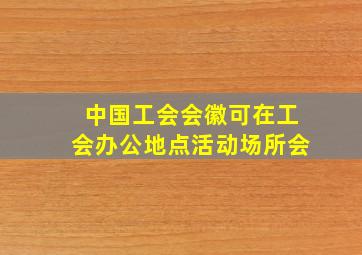 中国工会会徽可在工会办公地点活动场所会